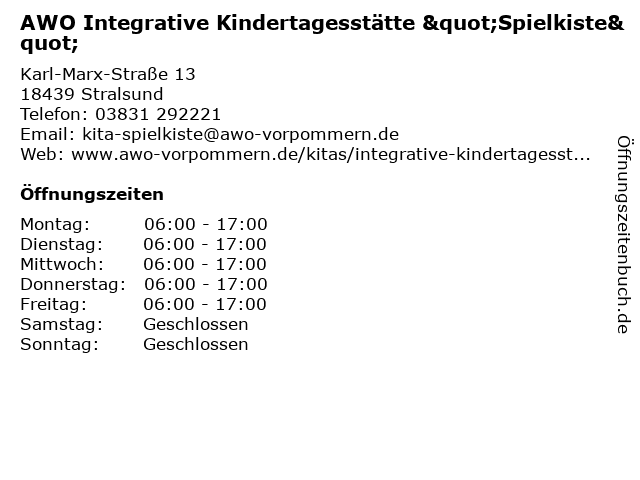 AWO Integrative Kindertagesstätte &quot;Spielkiste&quot;

Karl-Marx-Straße 13
18439 Stralsund
Telefon: 03831 292221
Email: kita-spielkiste@awo-vorpommern.de
Web: www.awo-vorpommern.de/kitas/integrative-kindertagesst...

Öffnungszeiten

Montag: 06:00 - 17:00
Dienstag: 06:00 - 17:00
Mittwoch: 06:00 - 17:00
Donnerstag: 06:00 - 17:00
Freitag: 06:00 - 17:00
Samstag: Geschlossen
Sonntag: Geschlossen

Öffnungszeitenbuch.de